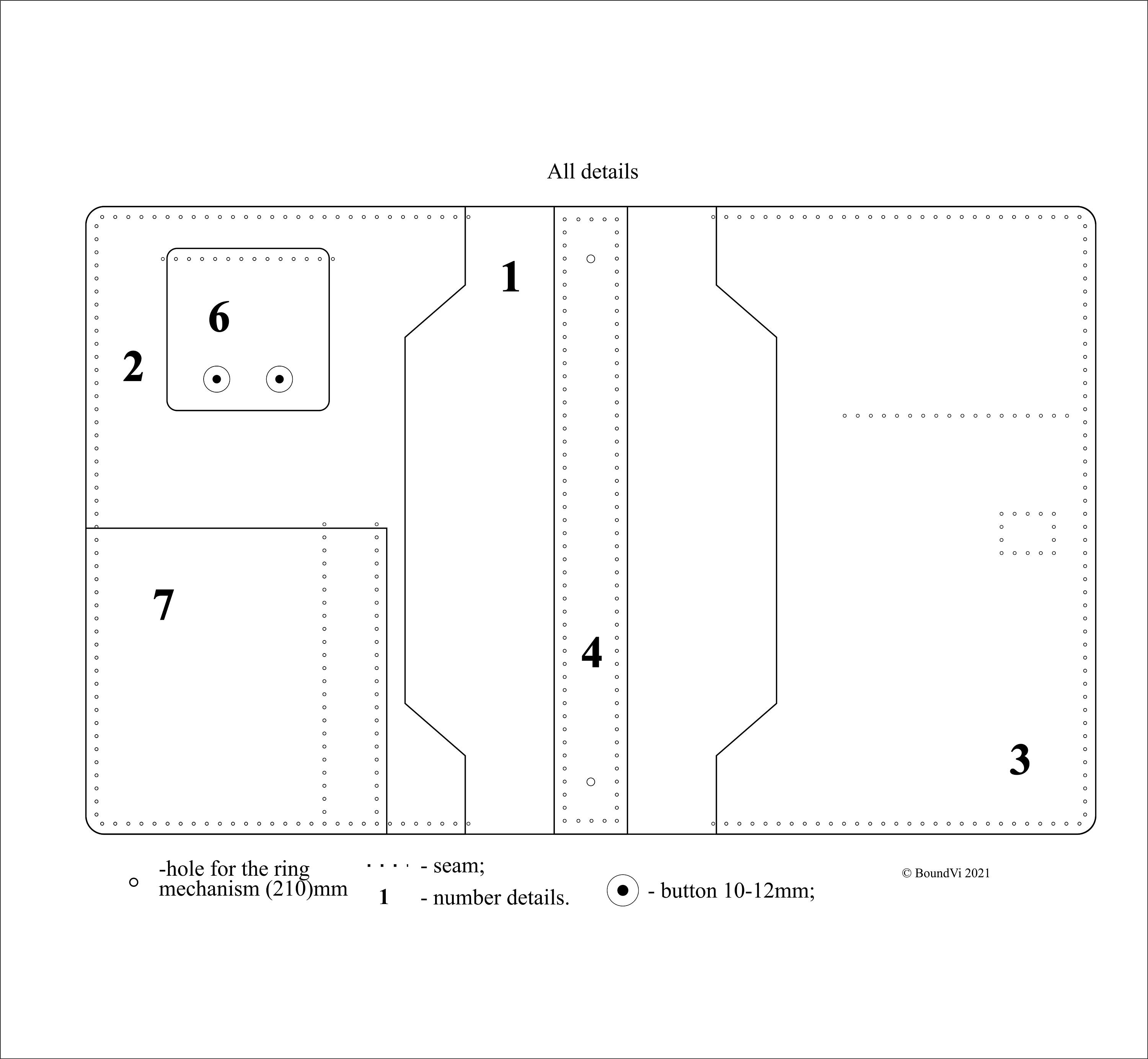 All details

1

6

2

7

4

3

-hole for the ring mechanism (210)mm

- seam;

1 - number details.

- button 10-12mm;

© BoundVi 2021